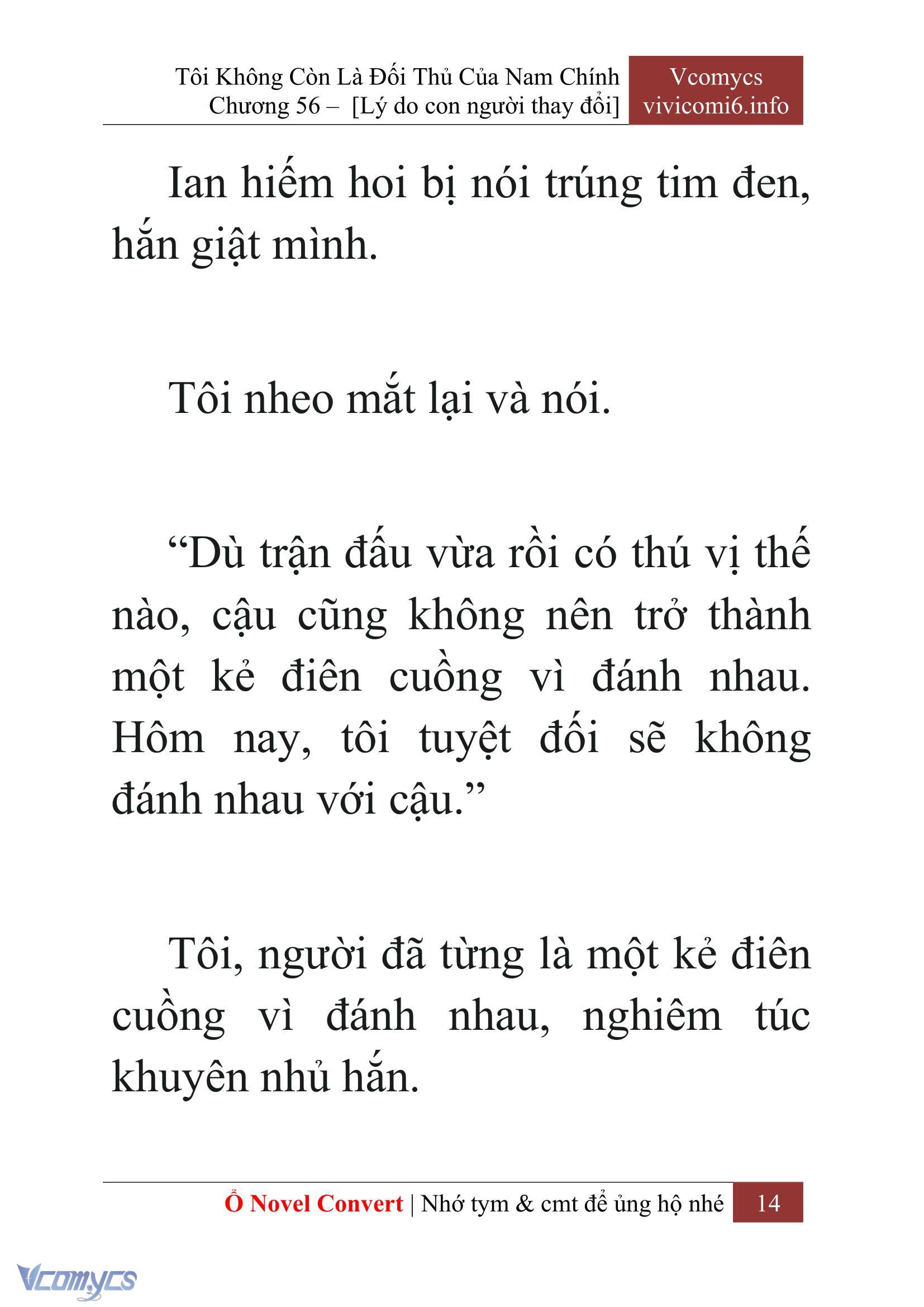 Tôi Không Còn Là Đối Thủ Của Nam Chính
Chương 56 – [Lý do con người thay đổi]

Vcomycs
vivicomi6.info

Ian hiếm hoi bị nói trúng tim đen, hắn giật mình.

Tôi nheo mắt lại và nói.

“Dù trận đấu vừa rồi có thú vị thế nào, cậu cũng không nên trở thành một kẻ điên cuồng vì đánh nhau. Hôm nay, tôi tuyệt đối sẽ không đánh nhau với cậu.”

Tôi, người đã từng là một kẻ điên cuồng vì đánh nhau, nghiêm túc khuyên nhủ hắn.

Ổ Novel Convert | Nhớ tym & cmt để ủng hộ nhé 14

Vcomycs